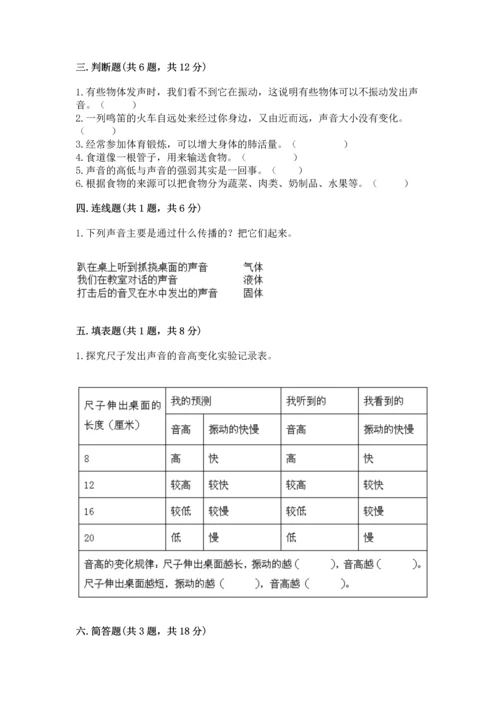 三. 判断题（共 6 题，共 12 分）

1. 有些物体发声时，我们看不到它在振动，这说明有些物体可以不振动发出声音。（　　）
2. 一列鸣笛的火车自远处来经过你身边，又由近而远，声音大小没有变化。（　　）
3. 经常参加体育锻炼，可以增大身体的肺活量。（　　）
4. 食道像一根管子，用来输送食物。（　　）
5. 声音的高低与声音的强弱其实是一回事。（　　）
6. 根据食物的来源可以把食物分为蔬菜、肉类、奶制品、水果等。（　　）

四. 连线题（共 1 题，共 6 分）

1. 下列声音主要是通过什么传播的？把它们起来。

趴在桌上听到抓挠桌面的声音　　气体
我们在教室对话的声音　　液体
打击后的音叉在水中发出的声音　　固体

五. 填表题（共 1 题，共 8 分）

1. 探究尺子发出声音的音高变化实验记录表。

| 尺子伸出桌面的长度（厘米） | 我的预测 | | 我听到的 | 我看到的 |
|---|---|---|---|---|
| | 音高 | 振动的快慢 | 音高 | 振动的快慢 |
| 8 | 高 | 快 | 高 | 快 |
| 12 | 较高 | 较快 | 较高 | 较快 |
| 16 | 较低 | 较慢 | 较低 | 较慢 |
| 20 | 低 | 慢 | 低 | 慢 |
| 音高的变化规律：尺子伸出桌面越长，振动的越（　　），音高越（　　）。尺子伸出桌面越短，振动的越（　　），音高越（　　）。 | | | | |

六. 简答题（共 3 题，共 18 分）